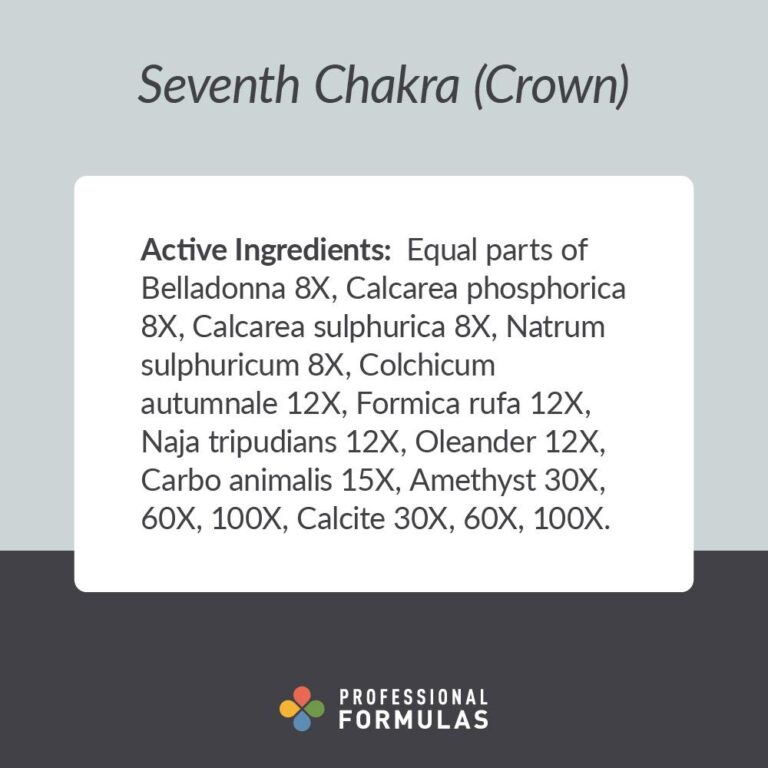 Seventh Chakra (Crown)

Active Ingredients: Equal parts of Belladonna 8X, Calcarea phosphorica 8X, Calcarea sulphurica 8X, Natrum sulphuricum 8X, Colchicum autumnale 12X, Formica rufa 12X, Naja tripudians 12X, Oleander 12X, Carbo animalis 15X, Amethyst 30X, 60X, 100X, Calcite 30X, 60X, 100X.

PROFESSIONAL FORMULAS